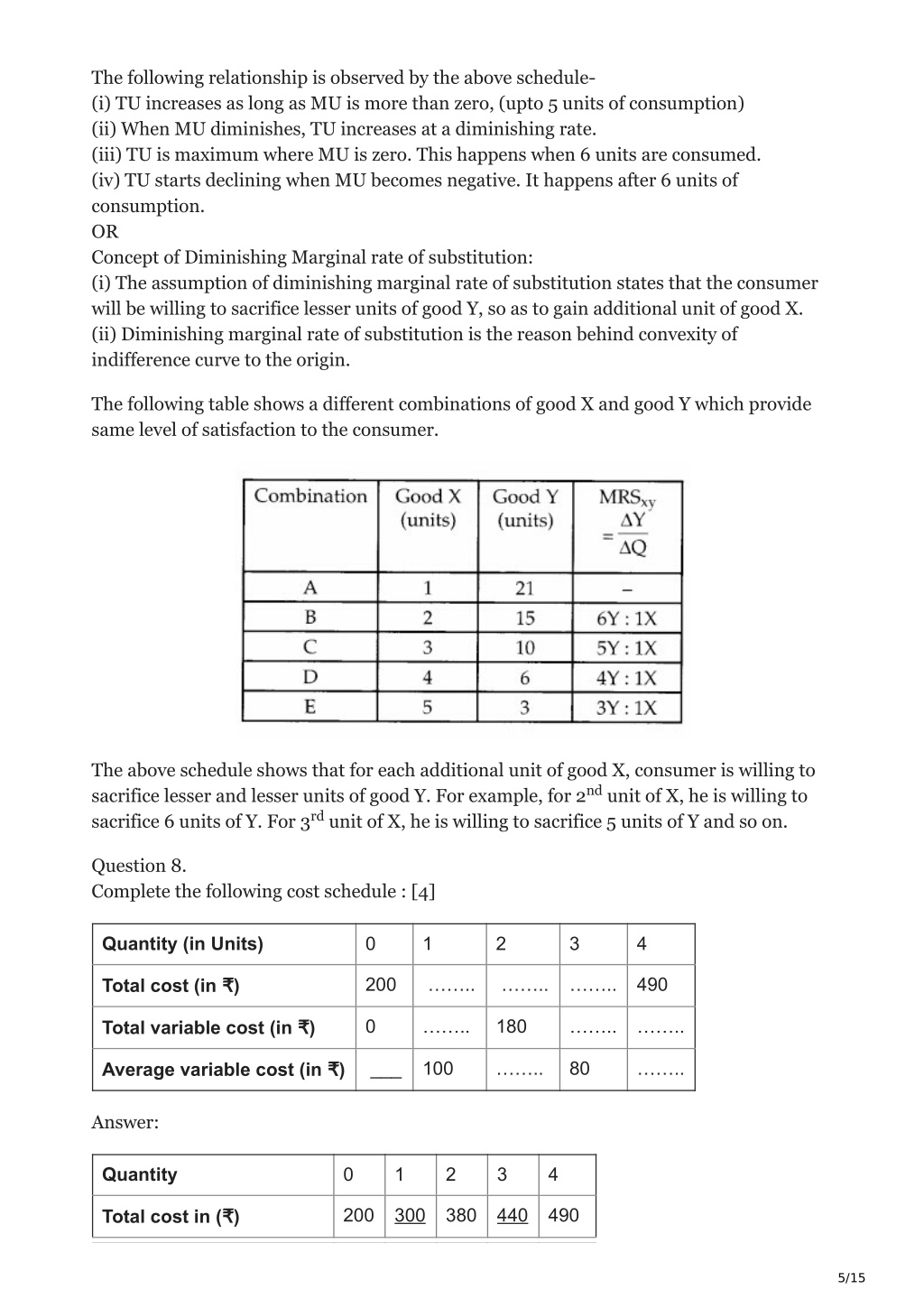 The following relationship is observed by the above schedule-
(i) TU increases as long as MU is more than zero, (upto 5 units of consumption)
(ii) When MU diminishes, TU increases at a diminishing rate.
(iii) TU is maximum where MU is zero. This happens when 6 units are consumed.
(iv) TU starts declining when MU becomes negative. It happens after 6 units of consumption.
OR
Concept of Diminishing Marginal rate of substitution:
(i) The assumption of diminishing marginal rate of substitution states that the consumer will be willing to sacrifice lesser units of good Y, so as to gain additional unit of good X.
(ii) Diminishing marginal rate of substitution is the reason behind convexity of indifference curve to the origin.

The following table shows a different combinations of good X and good Y which provide same level of satisfaction to the consumer.

| Combination | Good X (units) | Good Y (units) | $MRS_{xy} = \frac{\Delta Y}{\Delta Q}$ |
|---|---|---|---|
| A | 1 | 21 | – |
| B | 2 | 15 | 6Y : 1X |
| C | 3 | 10 | 5Y : 1X |
| D | 4 | 6 | 4Y : 1X |
| E | 5 | 3 | 3Y : 1X |

The above schedule shows that for each additional unit of good X, consumer is willing to sacrifice lesser and lesser units of good Y. For example, for $2^{nd}$ unit of X, he is willing to sacrifice 6 units of Y. For $3^{rd}$ unit of X, he is willing to sacrifice 5 units of Y and so on.

Question 8.
Complete the following cost schedule : [4]

| Quantity (in Units) | 0 | 1 | 2 | 3 | 4 |
|---|---|---|---|---|---|
| Total cost (in ₹) | 200 | …….. | …….. | …….. | 490 |
| Total variable cost (in ₹) | 0 | …….. | 180 | …….. | …….. |
| Average variable cost (in ₹) | ___ | 100 | …….. | 80 | …….. |

Answer:

| Quantity | 0 | 1 | 2 | 3 | 4 |
|---|---|---|---|---|---|
| Total cost in (₹) | 200 | 300 | 380 | 440 | 490 |

5/15